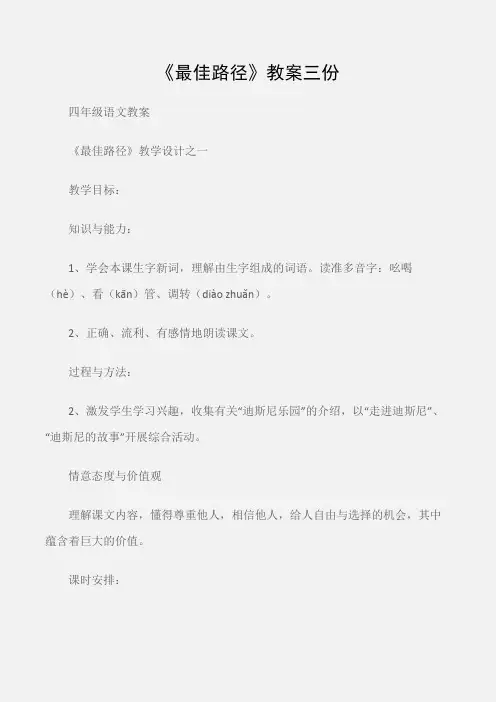 《最佳路径》教案三份

四年级语文教案

《最佳路径》教学设计之一

教学目标：

知识与能力：

1、学会本课生字新词，理解由生字组成的词语。读准多音字：吆喝（hè）、看（kān）管、调转（diào zhuǎn）。

2、正确、流利、有感情地朗读课文。

过程与方法：

2、激发学生学习兴趣，收集有关“迪斯尼乐园”的介绍，以“走进迪斯尼”、“迪斯尼的故事”开展综合活动。

情意态度与价值观

理解课文内容，懂得尊重他人，相信他人，给人自由与选择的机会，其中蕴含着巨大的价值。

课时安排：